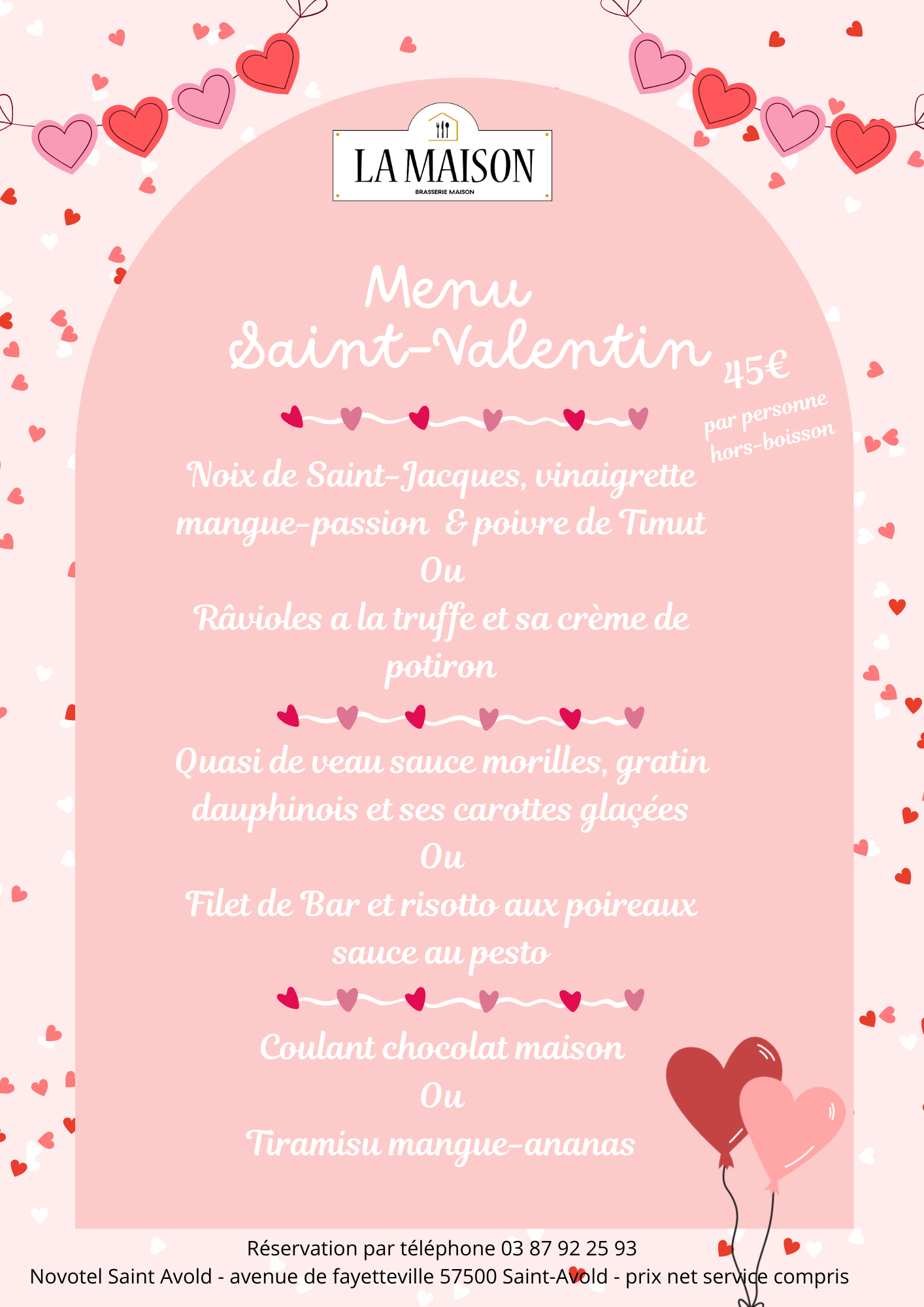 LA MAISON
BRASSERIE MAISON

Menu
Saint-Valentin

45€
par personne
hors-boisson

Noix de Saint-Jacques, vinaigrette mangue-passion & poivre de Timut
Ou
Râvioles a la truffe et sa crème de potiron

Quasi de veau sauce morilles, gratin dauphinois et ses carottes glaçées
Ou
Filet de Bar et risotto aux poireaux sauce au pesto

Coulant chocolat maison
Ou
Tiramisu mangue-ananas

Réservation par téléphone 03 87 92 25 93
Novotel Saint Avold - avenue de fayetteville 57500 Saint-Avold - prix net service compris